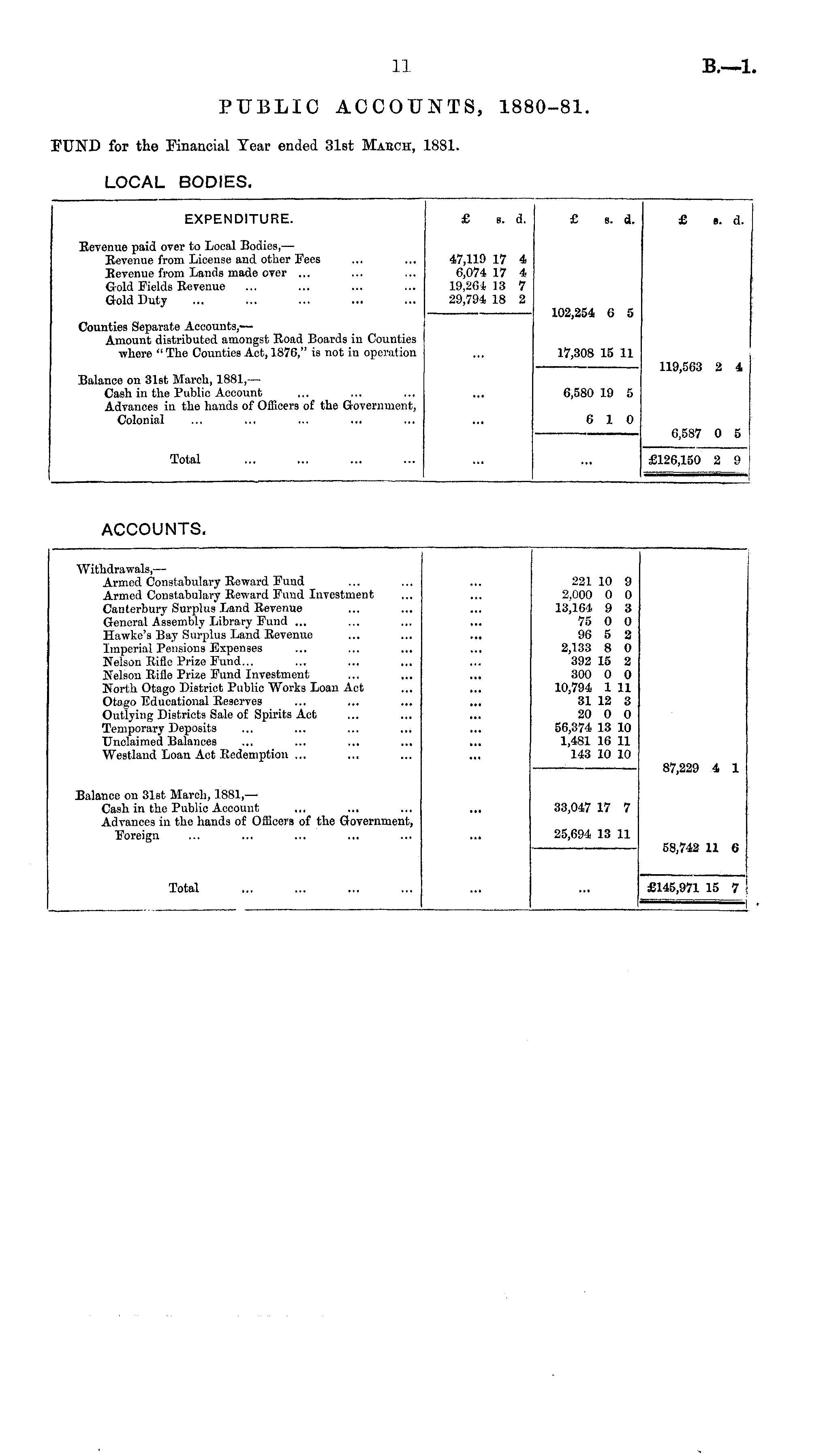 11

B.—1.

PUBLIC ACCOUNTS, 1880-81.

FUND for the Financial Year ended 31st March, 1881.

LOCAL BODIES.

| EXPENDITURE. | £ s. d. | £ s. d. | £ s. d. |
|---|---|---|---|
| Revenue paid over to Local Bodies,— | | | |
| Revenue from License and other Fees ... ... | 47,119 17 4 | | |
| Revenue from Lands made over ... ... ... | 6,074 17 4 | | |
| Gold Fields Revenue ... ... ... ... | 19,264 13 7 | | |
| Gold Duty ... ... ... ... ... | 29,794 18 2 | | |
| | | 102,254 6 5 | |
| Counties Separate Accounts,— | | | |
| Amount distributed amongst Road Boards in Counties where "The Counties Act, 1876," is not in operation | ... | 17,308 15 11 | |
| | | | 119,563 2 4 |
| Balance on 31st March, 1881,— | | | |
| Cash in the Public Account ... ... ... | ... | 6,580 19 5 | |
| Advances in the hands of Officers of the Government, Colonial ... ... ... ... ... | ... | 6 1 0 | |
| | | | 6,587 0 5 |
| Total ... ... ... ... | ... | ... | £126,150 2 9 |

ACCOUNTS.

| | | | |
|---|---|---|---|
| Withdrawals,— | | | |
| Armed Constabulary Reward Fund ... ... | ... | 221 10 9 | |
| Armed Constabulary Reward Fund Investment ... | ... | 2,000 0 0 | |
| Canterbury Surplus Land Revenue ... ... | ... | 13,164 9 3 | |
| General Assembly Library Fund ... ... ... | ... | 75 0 0 | |
| Hawke's Bay Surplus Land Revenue ... ... | ... | 96 5 2 | |
| Imperial Pensions Expenses ... ... ... | ... | 2,133 8 0 | |
| Nelson Rifle Prize Fund... ... ... ... | ... | 392 15 2 | |
| Nelson Rifle Prize Fund Investment ... ... | ... | 300 0 0 | |
| North Otago District Public Works Loan Act ... | ... | 10,794 1 11 | |
| Otago Educational Reserves ... ... ... | ... | 31 12 3 | |
| Outlying Districts Sale of Spirits Act ... ... | ... | 20 0 0 | |
| Temporary Deposits ... ... ... ... | ... | 56,374 13 10 | |
| Unclaimed Balances ... ... ... ... | ... | 1,481 16 11 | |
| Westland Loan Act Redemption ... ... ... | ... | 143 10 10 | |
| | | | 87,229 4 1 |
| Balance on 31st March, 1881,— | | | |
| Cash in the Public Account ... ... ... | ... | 33,047 17 7 | |
| Advances in the hands of Officers of the Government, Foreign ... ... ... ... ... | ... | 25,694 13 11 | |
| | | | 58,742 11 6 |
| Total ... ... ... ... | ... | ... | £145,971 15 7 |